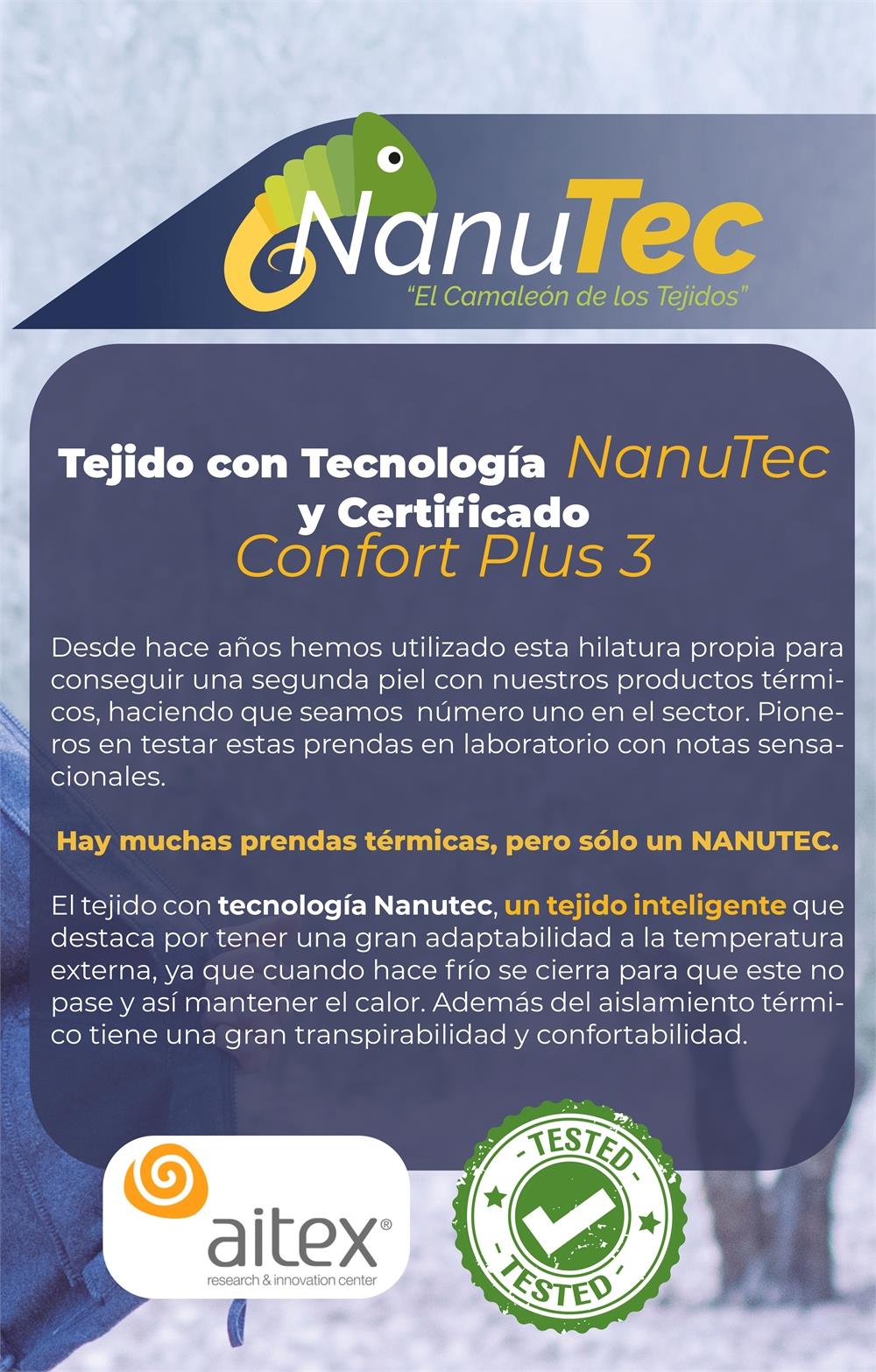 NanuTec
"El Camaleón de los Tejidos"

Tejido con Tecnología NanuTec
y Certificado
Confort Plus 3

Desde hace años hemos utilizado esta hilatura propia para conseguir una segunda piel con nuestros productos térmicos, haciendo que seamos número uno en el sector. Pioneros en testar estas prendas en laboratorio con notas sensacionales.

Hay muchas prendas térmicas, pero sólo un NANUTEC.

El tejido con tecnología Nanutec, un tejido inteligente que destaca por tener una gran adaptabilidad a la temperatura externa, ya que cuando hace frío se cierra para que este no pase y así mantener el calor. Además del aislamiento térmico tiene una gran transpirabilidad y confortabilidad.

aitex®
research & innovation center

- TESTED -
- TESTED -